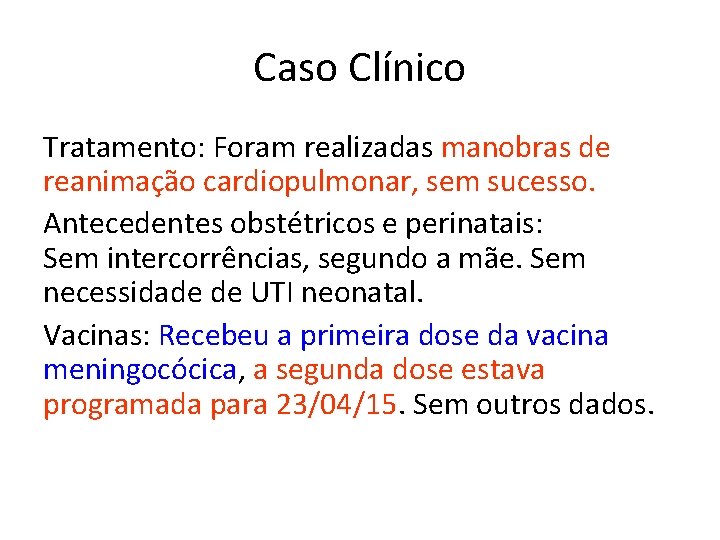 Caso Clínico

Tratamento: Foram realizadas manobras de reanimação cardiopulmonar, sem sucesso.

Antecedentes obstétricos e perinatais:
Sem intercorrências, segundo a mãe. Sem necessidade de UTI neonatal.

Vacinas: Recebeu a primeira dose da vacina meningocócica, a segunda dose estava programada para 23/04/15. Sem outros dados.